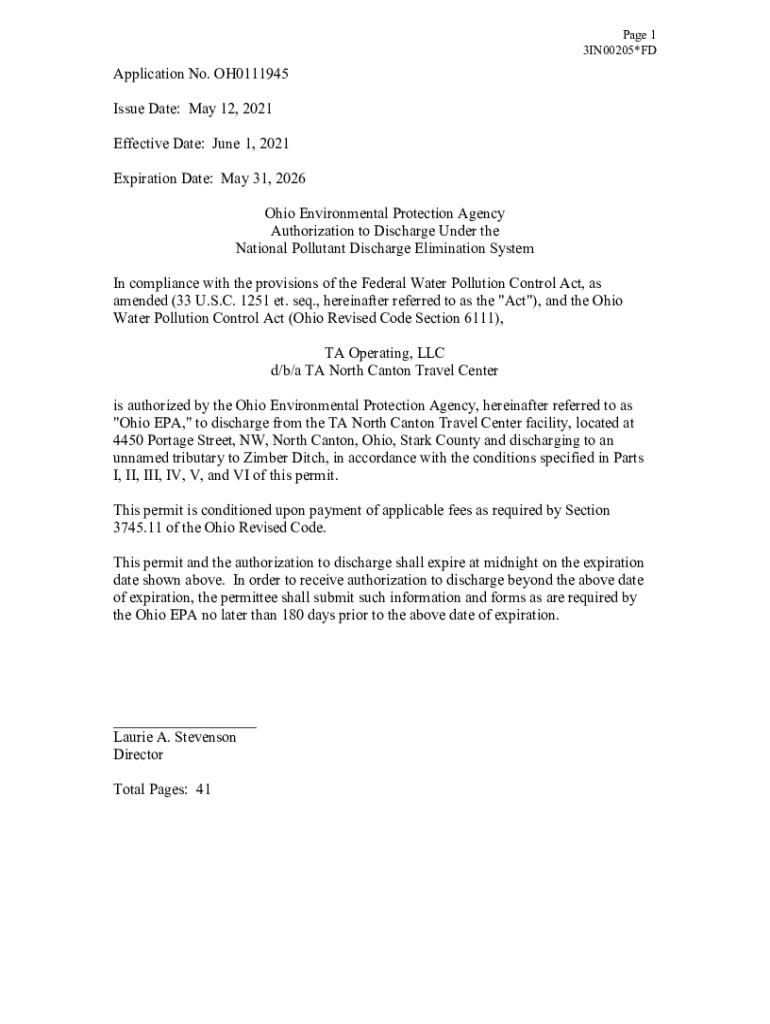 Page 1
3IN00205*FD

Application No. OH0111945

Issue Date: May 12, 2021

Effective Date: June 1, 2021

Expiration Date: May 31, 2026

Ohio Environmental Protection Agency
Authorization to Discharge Under the
National Pollutant Discharge Elimination System

In compliance with the provisions of the Federal Water Pollution Control Act, as amended (33 U.S.C. 1251 et. seq., hereinafter referred to as the "Act"), and the Ohio Water Pollution Control Act (Ohio Revised Code Section 6111),

TA Operating, LLC
d/b/a TA North Canton Travel Center

is authorized by the Ohio Environmental Protection Agency, hereinafter referred to as "Ohio EPA," to discharge from the TA North Canton Travel Center facility, located at 4450 Portage Street, NW, North Canton, Ohio, Stark County and discharging to an unnamed tributary to Zimber Ditch, in accordance with the conditions specified in Parts I, II, III, IV, V, and VI of this permit.

This permit is conditioned upon payment of applicable fees as required by Section 3745.11 of the Ohio Revised Code.

This permit and the authorization to discharge shall expire at midnight on the expiration date shown above. In order to receive authorization to discharge beyond the above date of expiration, the permittee shall submit such information and forms as are required by the Ohio EPA no later than 180 days prior to the above date of expiration.

Laurie A. Stevenson
Director

Total Pages: 41